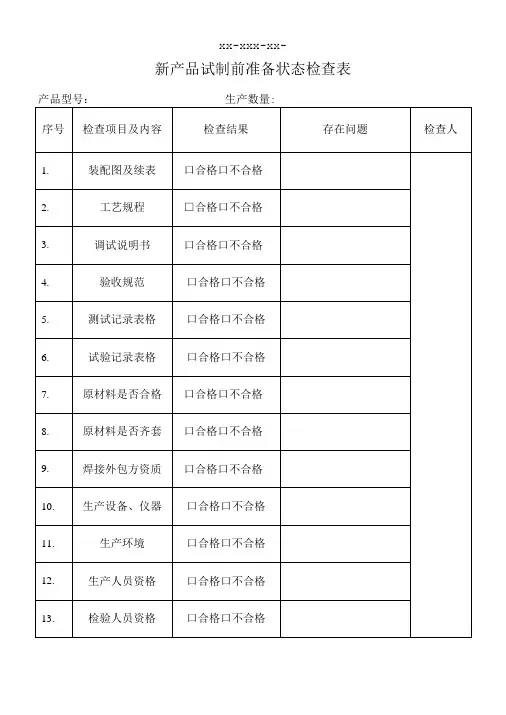 xx-xxx-xx-

新产品试制前准备状态检查表

产品型号：　　　　　　　　　　生产数量：

| 序号 | 检查项目及内容 | 检查结果 | 存在问题 | 检查人 |
|---|---|---|---|---|
| 1. | 装配图及续表 | 口合格口不合格 | | |
| 2. | 工艺规程 | 口合格口不合格 | | |
| 3. | 调试说明书 | 口合格口不合格 | | |
| 4. | 验收规范 | 口合格口不合格 | | |
| 5. | 测试记录表格 | 口合格口不合格 | | |
| 6. | 试验记录表格 | 口合格口不合格 | | |
| 7. | 原材料是否合格 | 口合格口不合格 | | |
| 8. | 原材料是否齐套 | 口合格口不合格 | | |
| 9. | 焊接外包方资质 | 口合格口不合格 | | |
| 10. | 生产设备、仪器 | 口合格口不合格 | | |
| 11. | 生产环境 | 口合格口不合格 | | |
| 12. | 生产人员资格 | 口合格口不合格 | | |
| 13. | 检验人员资格 | 口合格口不合格 | | |